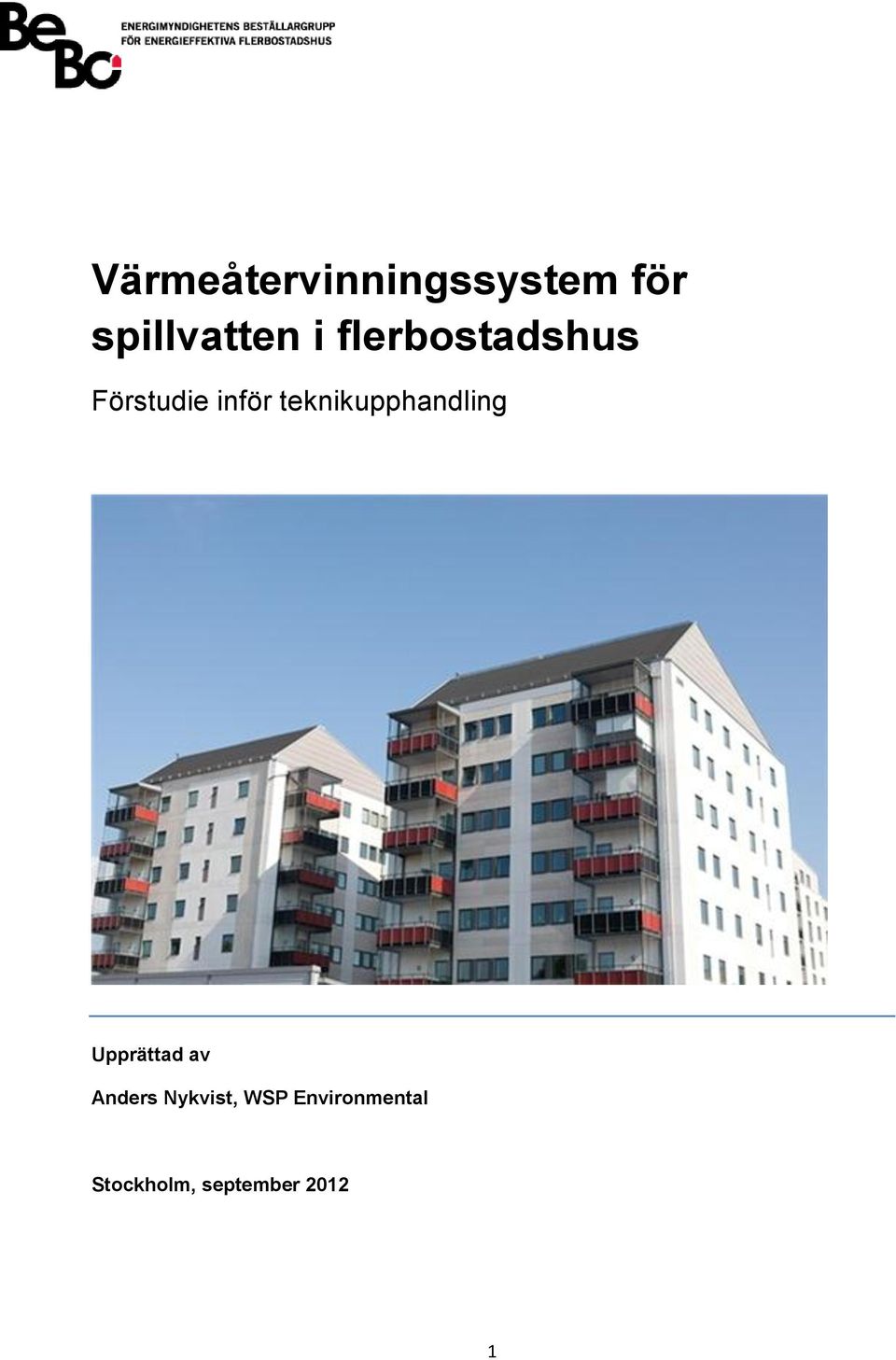 BeBo ENERGIMYNDIGHETENS BESTÄLLARGRUPP FÖR ENERGIEFFEKTIVA FLERBOSTADSHUS

Värmeåtervinningssystem för spillvatten i flerbostadshus

Förstudie inför teknikupphandling

Upprättad av

Anders Nykvist, WSP Environmental

Stockholm, september 2012

1